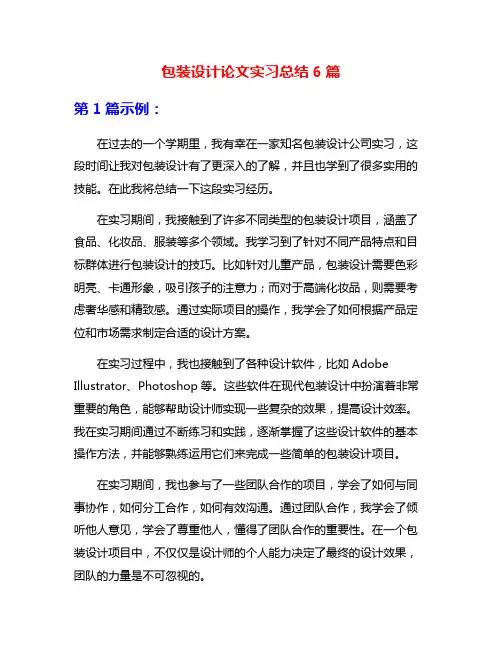 包装设计论文实习总结 6 篇

第 1 篇示例：

在过去的一个学期里，我有幸在一家知名包装设计公司实习，这段时间让我对包装设计有了更深入的了解，并且也学到了很多实用的技能。在此我将总结一下这段实习经历。

在实习期间，我接触到了许多不同类型的包装设计项目，涵盖了食品、化妆品、服装等多个领域。我学习到了针对不同产品特点和目标群体进行包装设计的技巧。比如针对儿童产品，包装设计需要色彩明亮、卡通形象，吸引孩子的注意力；而对于高端化妆品，则需要考虑奢华感和精致感。通过实际项目的操作，我学会了如何根据产品定位和市场需求制定合适的设计方案。

在实习过程中，我也接触到了各种设计软件，比如 Adobe Illustrator、Photoshop 等。这些软件在现代包装设计中扮演着非常重要的角色，能够帮助设计师实现一些复杂的效果，提高设计效率。我在实习期间通过不断练习和实践，逐渐掌握了这些设计软件的基本操作方法，并能够熟练运用它们来完成一些简单的包装设计项目。

在实习期间，我也参与了一些团队合作的项目，学会了如何与同事协作，如何分工合作，如何有效沟通。通过团队合作，我学会了倾听他人意见，学会了尊重他人，懂得了团队合作的重要性。在一个包装设计项目中，不仅仅是设计师的个人能力决定了最终的设计效果，团队的力量是不可忽视的。